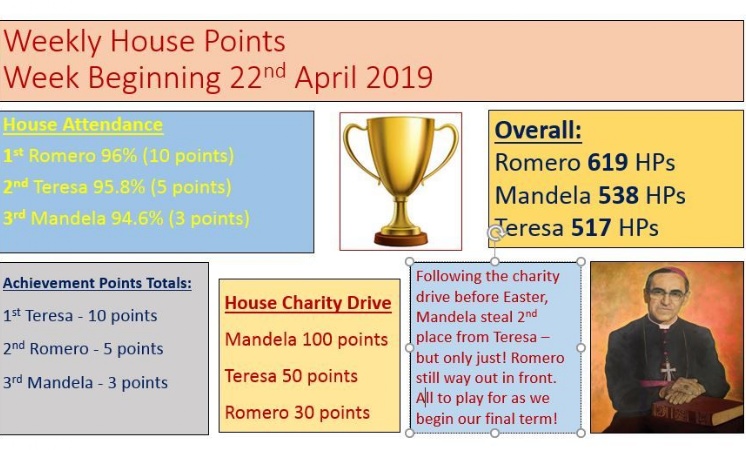 Weekly House Points
Week Beginning 22$^{nd}$ April 2019

House Attendance
1$^{st}$ Romero 96% (10 points)
2$^{nd}$ Teresa 95.8% (5 points)
3$^{rd}$ Mandela 94.6% (3 points)

Overall:
Romero 619 HPs
Mandela 538 HPs
Teresa 517 HPs

Achievement Points Totals:
1$^{st}$ Teresa - 10 points
2$^{nd}$ Romero - 5 points
3$^{rd}$ Mandela - 3 points

House Charity Drive
Mandela 100 points
Teresa 50 points
Romero 30 points

Following the charity drive before Easter, Mandela steal 2$^{nd}$ place from Teresa – but only just! Romero still way out in front. All to play for as we begin our final term!